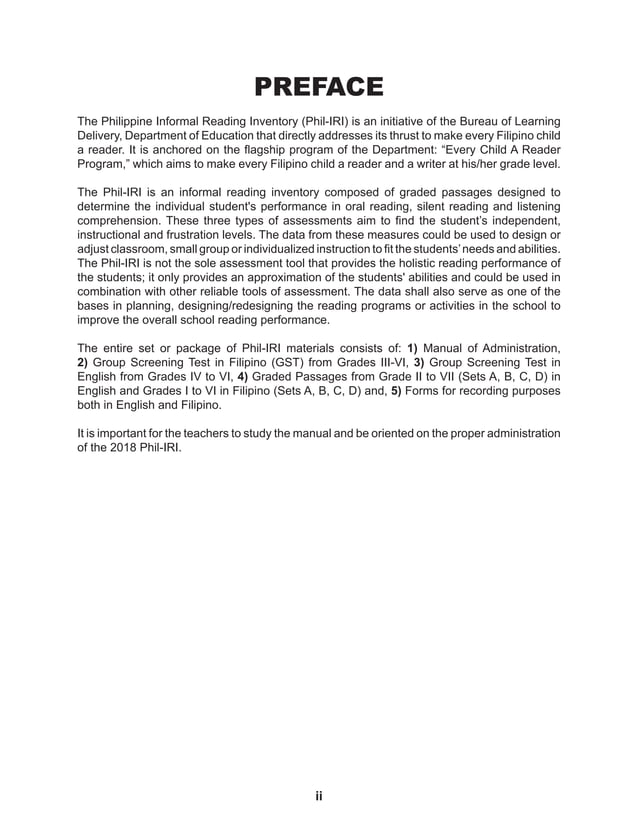 PREFACE

The Philippine Informal Reading Inventory (Phil-IRI) is an initiative of the Bureau of Learning Delivery, Department of Education that directly addresses its thrust to make every Filipino child a reader. It is anchored on the flagship program of the Department: "Every Child A Reader Program," which aims to make every Filipino child a reader and a writer at his/her grade level.

The Phil-IRI is an informal reading inventory composed of graded passages designed to determine the individual student's performance in oral reading, silent reading and listening comprehension. These three types of assessments aim to find the student's independent, instructional and frustration levels. The data from these measures could be used to design or adjust classroom, small group or individualized instruction to fit the students' needs and abilities. The Phil-IRI is not the sole assessment tool that provides the holistic reading performance of the students; it only provides an approximation of the students' abilities and could be used in combination with other reliable tools of assessment. The data shall also serve as one of the bases in planning, designing/redesigning the reading programs or activities in the school to improve the overall school reading performance.

The entire set or package of Phil-IRI materials consists of: 1) Manual of Administration, 2) Group Screening Test in Filipino (GST) from Grades III-VI, 3) Group Screening Test in English from Grades IV to VI, 4) Graded Passages from Grade II to VII (Sets A, B, C, D) in English and Grades I to VI in Filipino (Sets A, B, C, D) and, 5) Forms for recording purposes both in English and Filipino.

It is important for the teachers to study the manual and be oriented on the proper administration of the 2018 Phil-IRI.

ii